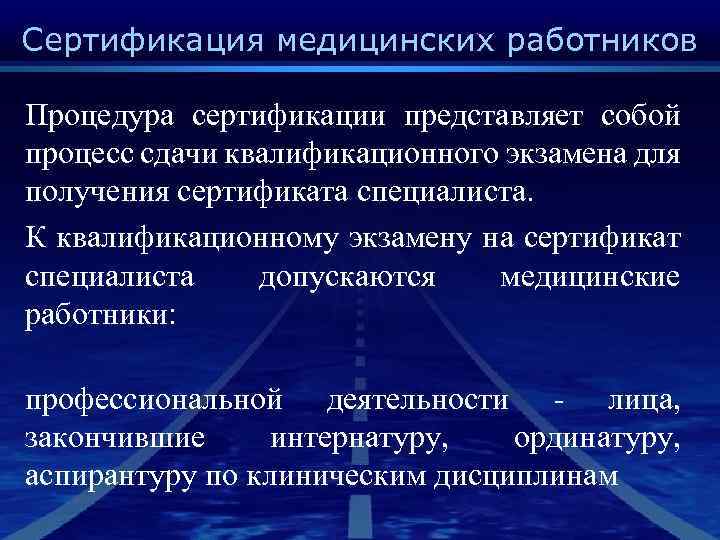 Сертификация медицинских работников

Процедура сертификации представляет собой процесс сдачи квалификационного экзамена для получения сертификата специалиста.

К квалификационному экзамену на сертификат специалиста допускаются медицинские работники:

профессиональной деятельности - лица, закончившие интернатуру, ординатуру, аспирантуру по клиническим дисциплинам